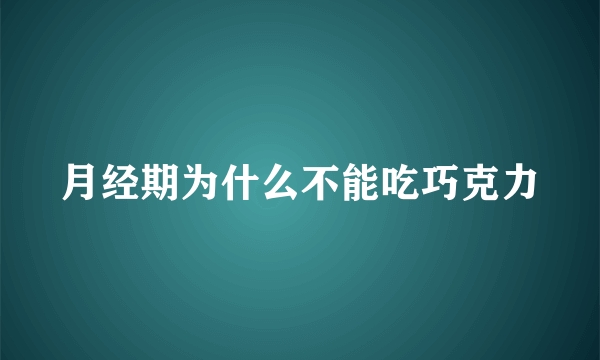 月经期为什么不能吃巧克力